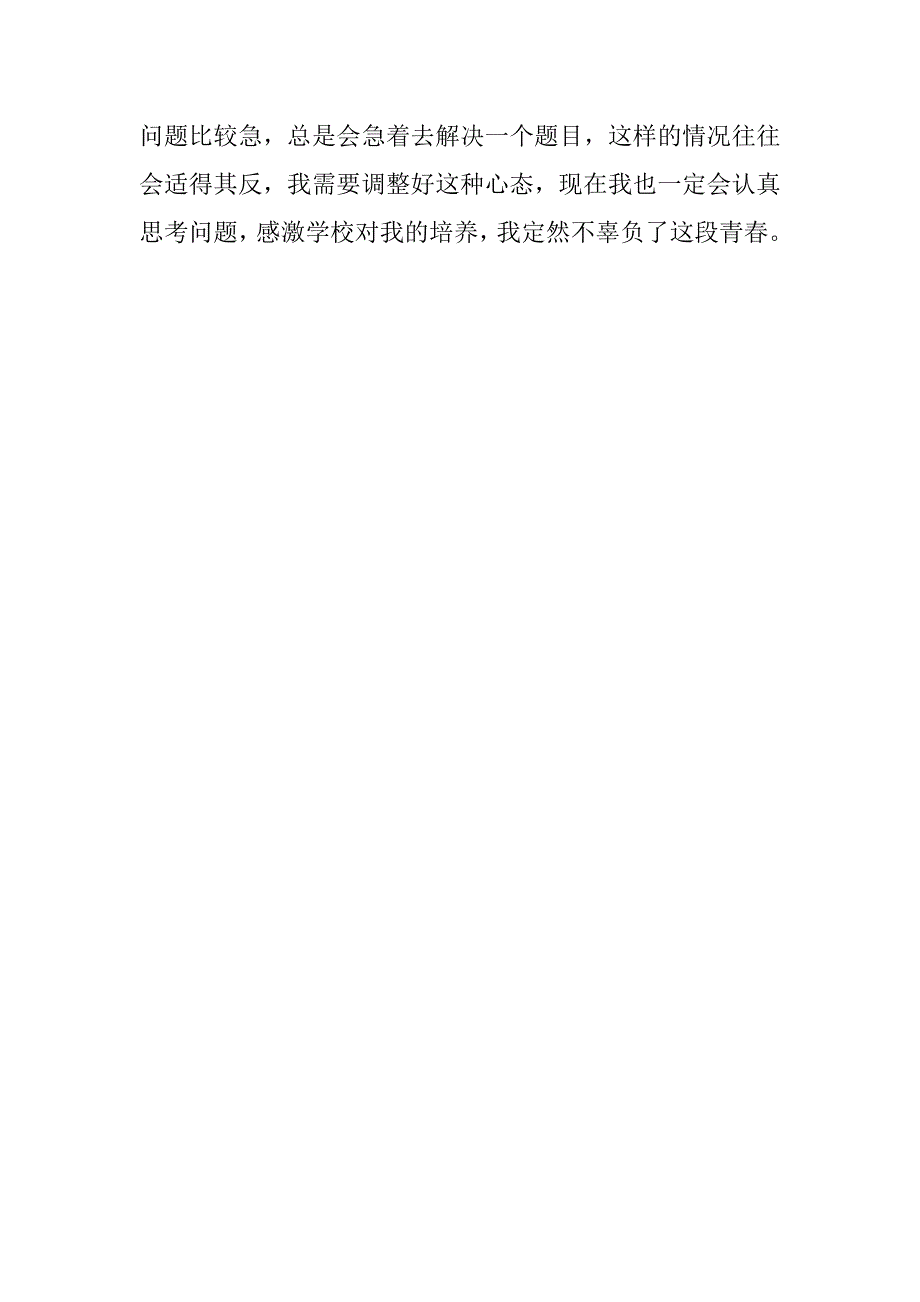 问题比较急，总是会急着去解决一个题目，这样的情况往往会适得其反，我需要调整好这种心态，现在我也一定会认真思考问题，感激学校对我的培养，我定然不辜负了这段青春。